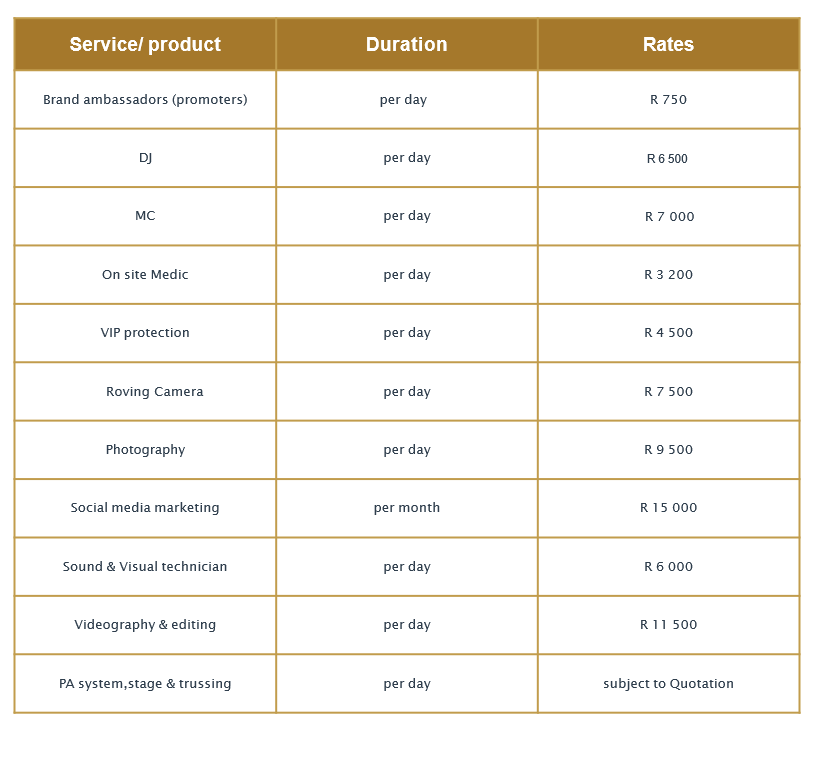 | Service/ product | Duration | Rates |
|---|---|---|
| Brand ambassadors (promoters) | per day | R 750 |
| DJ | per day | R 6 500 |
| MC | per day | R 7 000 |
| On site Medic | per day | R 3 200 |
| VIP protection | per day | R 4 500 |
| Roving Camera | per day | R 7 500 |
| Photography | per day | R 9 500 |
| Social media marketing | per month | R 15 000 |
| Sound & Visual technician | per day | R 6 000 |
| Videography & editing | per day | R 11 500 |
| PA system,stage & trussing | per day | subject to Quotation |